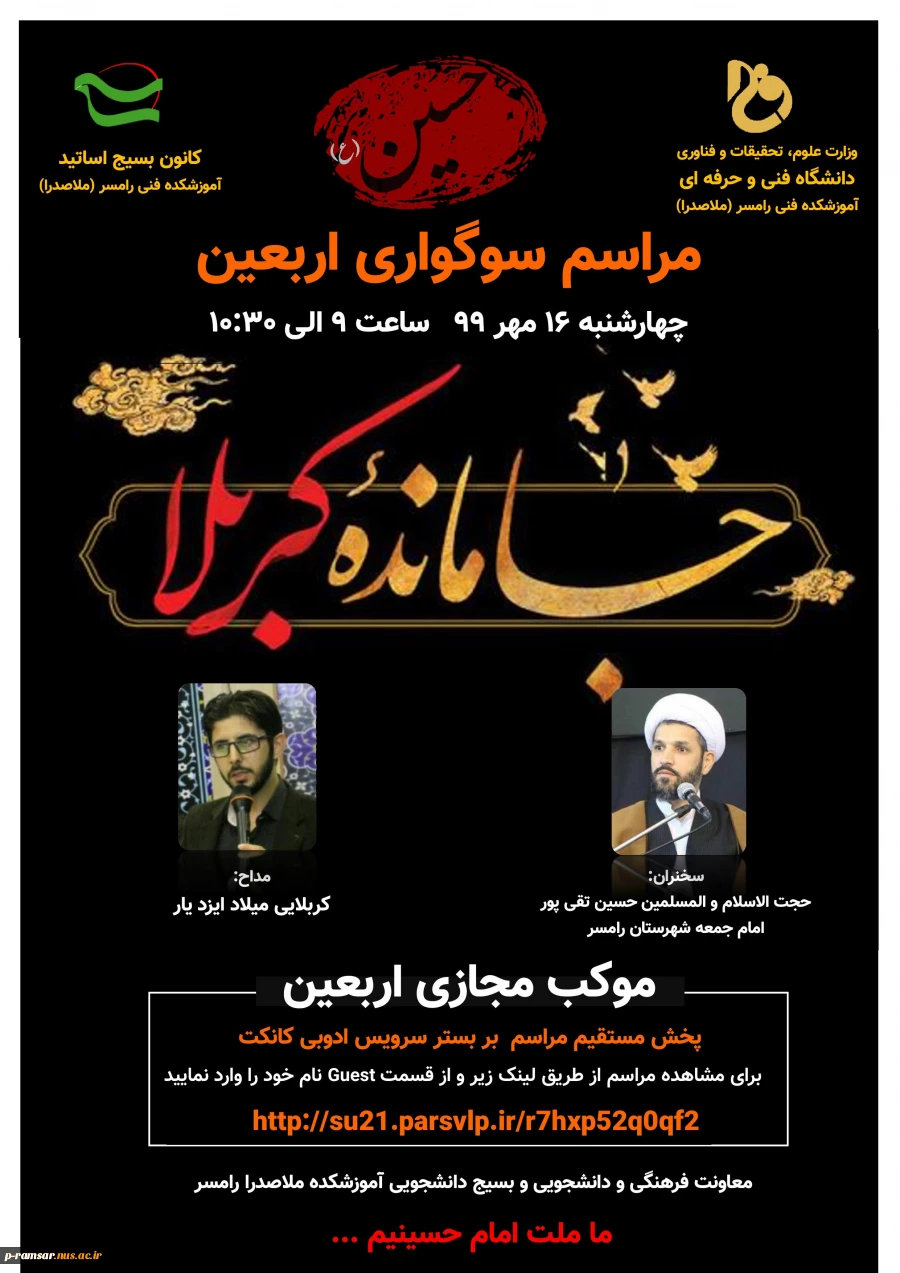 وزارت علوم، تحقیقات و فناوری
دانشگاه فنی و حرفه ای
آموزشکده فنی رامسر (ملاصدرا)

حسین (ع)

کانون بسیج اساتید
آموزشکده فنی رامسر (ملاصدرا)

مراسم سوگواری اربعین

چهارشنبه ۱۶ مهر ۹۹ ساعت ۹ الی ۱۰:۳۰

جامانده کربلا

سخنران:
حجت الاسلام و المسلمین حسین تقی پور
امام جمعه شهرستان رامسر

مداح:
کربلایی میلاد ایزد یار

موکب مجازی اربعین

پخش مستقیم مراسم بر بستر سرویس ادوبی کانکت
برای مشاهده مراسم از طریق لینک زیر و از قسمت Guest نام خود را وارد نمایید
http://su21.parsvlp.ir/r7hxp52q0qf2

معاونت فرهنگی و دانشجویی و بسیج دانشجویی آموزشکده ملاصدرا رامسر

ما ملت امام حسینیم ...

p-ramsar.nus.ac.ir